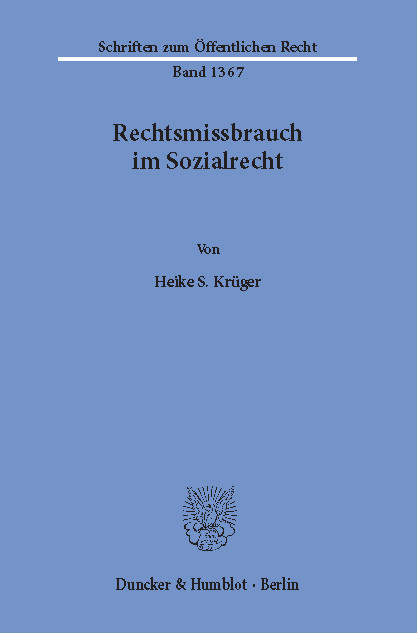 Schriften zum Öffentlichen Recht

Band 1367

Rechtsmissbrauch im Sozialrecht

Von

Heike S. Krüger

Duncker & Humblot · Berlin